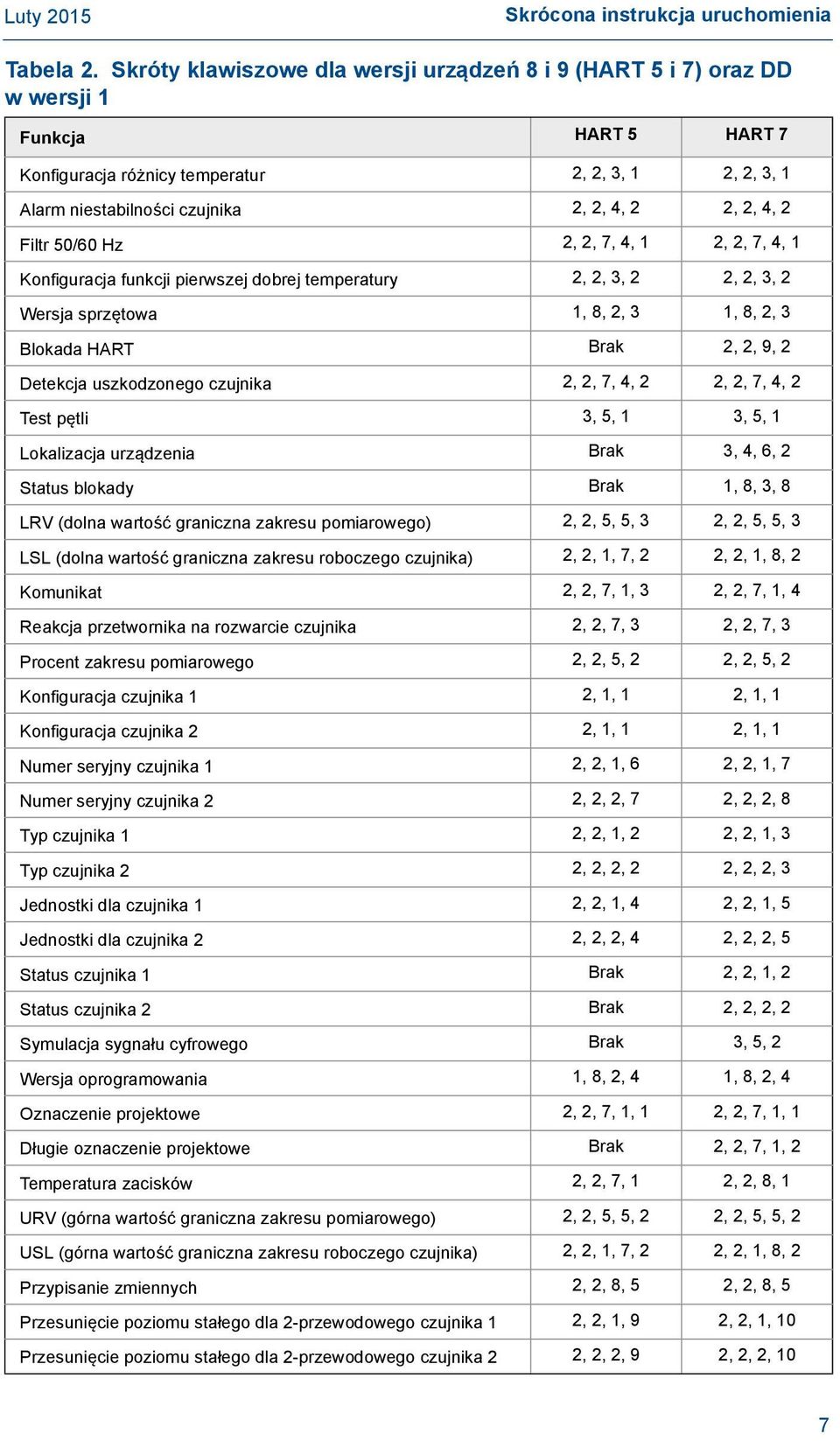 Luty 2015

Skrócona instrukcja uruchomienia

Tabela 2. Skróty klawiszowe dla wersji urządzeń 8 i 9 (HART 5 i 7) oraz DD w wersji 1

| Funkcja | HART 5 | HART 7 |
|---|---|---|
| Konfiguracja różnicy temperatur | 2, 2, 3, 1 | 2, 2, 3, 1 |
| Alarm niestabilności czujnika | 2, 2, 4, 2 | 2, 2, 4, 2 |
| Filtr 50/60 Hz | 2, 2, 7, 4, 1 | 2, 2, 7, 4, 1 |
| Konfiguracja funkcji pierwszej dobrej temperatury | 2, 2, 3, 2 | 2, 2, 3, 2 |
| Wersja sprzętowa | 1, 8, 2, 3 | 1, 8, 2, 3 |
| Blokada HART | Brak | 2, 2, 9, 2 |
| Detekcja uszkodzonego czujnika | 2, 2, 7, 4, 2 | 2, 2, 7, 4, 2 |
| Test pętli | 3, 5, 1 | 3, 5, 1 |
| Lokalizacja urządzenia | Brak | 3, 4, 6, 2 |
| Status blokady | Brak | 1, 8, 3, 8 |
| LRV (dolna wartość graniczna zakresu pomiarowego) | 2, 2, 5, 5, 3 | 2, 2, 5, 5, 3 |
| LSL (dolna wartość graniczna zakresu roboczego czujnika) | 2, 2, 1, 7, 2 | 2, 2, 1, 8, 2 |
| Komunikat | 2, 2, 7, 1, 3 | 2, 2, 7, 1, 4 |
| Reakcja przetwornika na rozwarcie czujnika | 2, 2, 7, 3 | 2, 2, 7, 3 |
| Procent zakresu pomiarowego | 2, 2, 5, 2 | 2, 2, 5, 2 |
| Konfiguracja czujnika 1 | 2, 1, 1 | 2, 1, 1 |
| Konfiguracja czujnika 2 | 2, 1, 1 | 2, 1, 1 |
| Numer seryjny czujnika 1 | 2, 2, 1, 6 | 2, 2, 1, 7 |
| Numer seryjny czujnika 2 | 2, 2, 2, 7 | 2, 2, 2, 8 |
| Typ czujnika 1 | 2, 2, 1, 2 | 2, 2, 1, 3 |
| Typ czujnika 2 | 2, 2, 2, 2 | 2, 2, 2, 3 |
| Jednostki dla czujnika 1 | 2, 2, 1, 4 | 2, 2, 1, 5 |
| Jednostki dla czujnika 2 | 2, 2, 2, 4 | 2, 2, 2, 5 |
| Status czujnika 1 | Brak | 2, 2, 1, 2 |
| Status czujnika 2 | Brak | 2, 2, 2, 2 |
| Symulacja sygnału cyfrowego | Brak | 3, 5, 2 |
| Wersja oprogramowania | 1, 8, 2, 4 | 1, 8, 2, 4 |
| Oznaczenie projektowe | 2, 2, 7, 1, 1 | 2, 2, 7, 1, 1 |
| Długie oznaczenie projektowe | Brak | 2, 2, 7, 1, 2 |
| Temperatura zacisków | 2, 2, 7, 1 | 2, 2, 8, 1 |
| URV (górna wartość graniczna zakresu pomiarowego) | 2, 2, 5, 5, 2 | 2, 2, 5, 5, 2 |
| USL (górna wartość graniczna zakresu roboczego czujnika) | 2, 2, 1, 7, 2 | 2, 2, 1, 8, 2 |
| Przypisanie zmiennych | 2, 2, 8, 5 | 2, 2, 8, 5 |
| Przesunięcie poziomu stałego dla 2-przewodowego czujnika 1 | 2, 2, 1, 9 | 2, 2, 1, 10 |
| Przesunięcie poziomu stałego dla 2-przewodowego czujnika 2 | 2, 2, 2, 9 | 2, 2, 2, 10 |

7